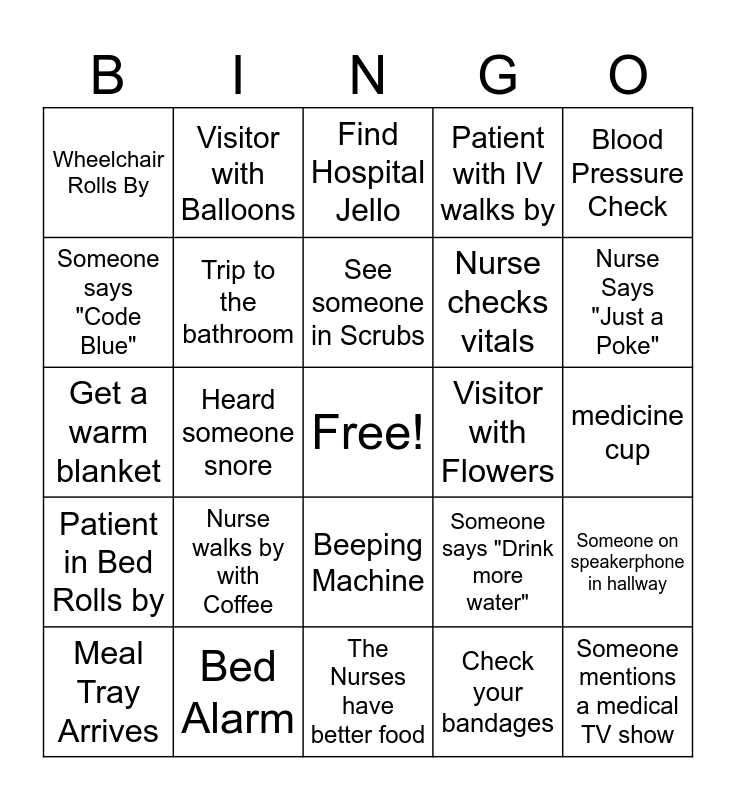 | B | I | N | G | O |
|---|---|---|---|---|
| Wheelchair Rolls By | Visitor with Balloons | Find Hospital Jello | Patient with IV walks by | Blood Pressure Check |
| Someone says "Code Blue" | Trip to the bathroom | See someone in Scrubs | Nurse checks vitals | Nurse Says "Just a Poke" |
| Get a warm blanket | Heard someone snore | Free! | Visitor with Flowers | medicine cup |
| Patient in Bed Rolls by | Nurse walks by with Coffee | Beeping Machine | Someone says "Drink more water" | Someone on speakerphone in hallway |
| Meal Tray Arrives | Bed Alarm | The Nurses have better food | Check your bandages | Someone mentions a medical TV show |